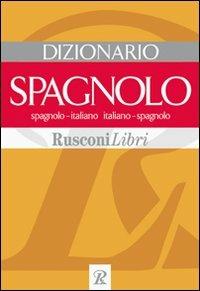 DIZIONARIO

SPAGNOLO

spagnolo - italiano italiano - spagnolo

RusconiLibri

R